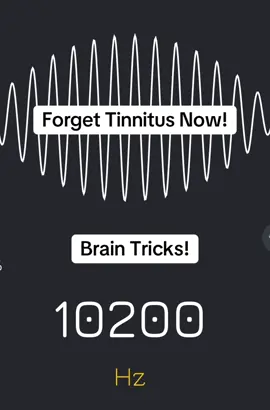 Forget Tinnitus Now!

Brain Tricks!

10200

Hz